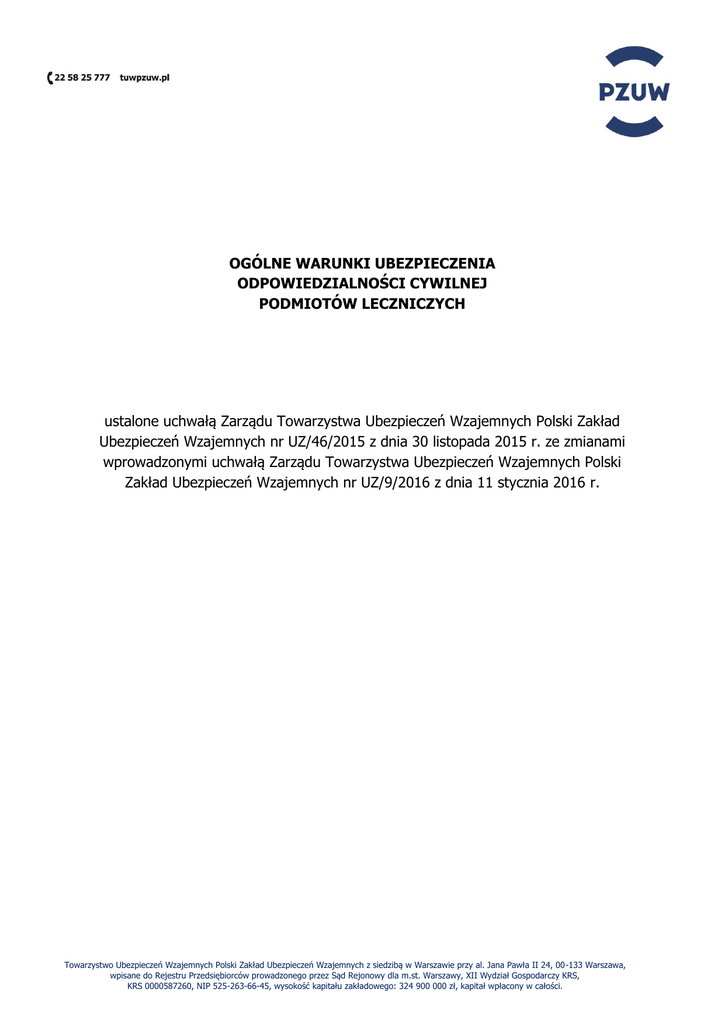 22 58 25 777 tuwpzuw.pl

PZUW

OGÓLNE WARUNKI UBEZPIECZENIA
ODPOWIEDZIALNOŚCI CYWILNEJ
PODMIOTÓW LECZNICZYCH

ustalone uchwałą Zarządu Towarzystwa Ubezpieczeń Wzajemnych Polski Zakład Ubezpieczeń Wzajemnych nr UZ/46/2015 z dnia 30 listopada 2015 r. ze zmianami wprowadzonymi uchwałą Zarządu Towarzystwa Ubezpieczeń Wzajemnych Polski Zakład Ubezpieczeń Wzajemnych nr UZ/9/2016 z dnia 11 stycznia 2016 r.

Towarzystwo Ubezpieczeń Wzajemnych Polski Zakład Ubezpieczeń Wzajemnych z siedzibą w Warszawie przy al. Jana Pawła II 24, 00-133 Warszawa, wpisane do Rejestru Przedsiębiorców prowadzonego przez Sąd Rejonowy dla m.st. Warszawy, XII Wydział Gospodarczy KRS, KRS 0000587260, NIP 525-263-66-45, wysokość kapitału zakładowego: 324 900 000 zł, kapitał wpłacony w całości.